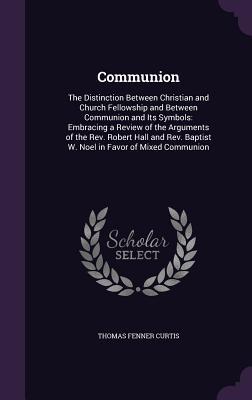 Communion

The Distinction Between Christian and Church Fellowship and Between Communion and Its Symbols: Embracing a Review of the Arguments of the Rev. Robert Hall and Rev. Baptist W. Noel in Favor of Mixed Communion

Scholar SELECT

THOMAS FENNER CURTIS